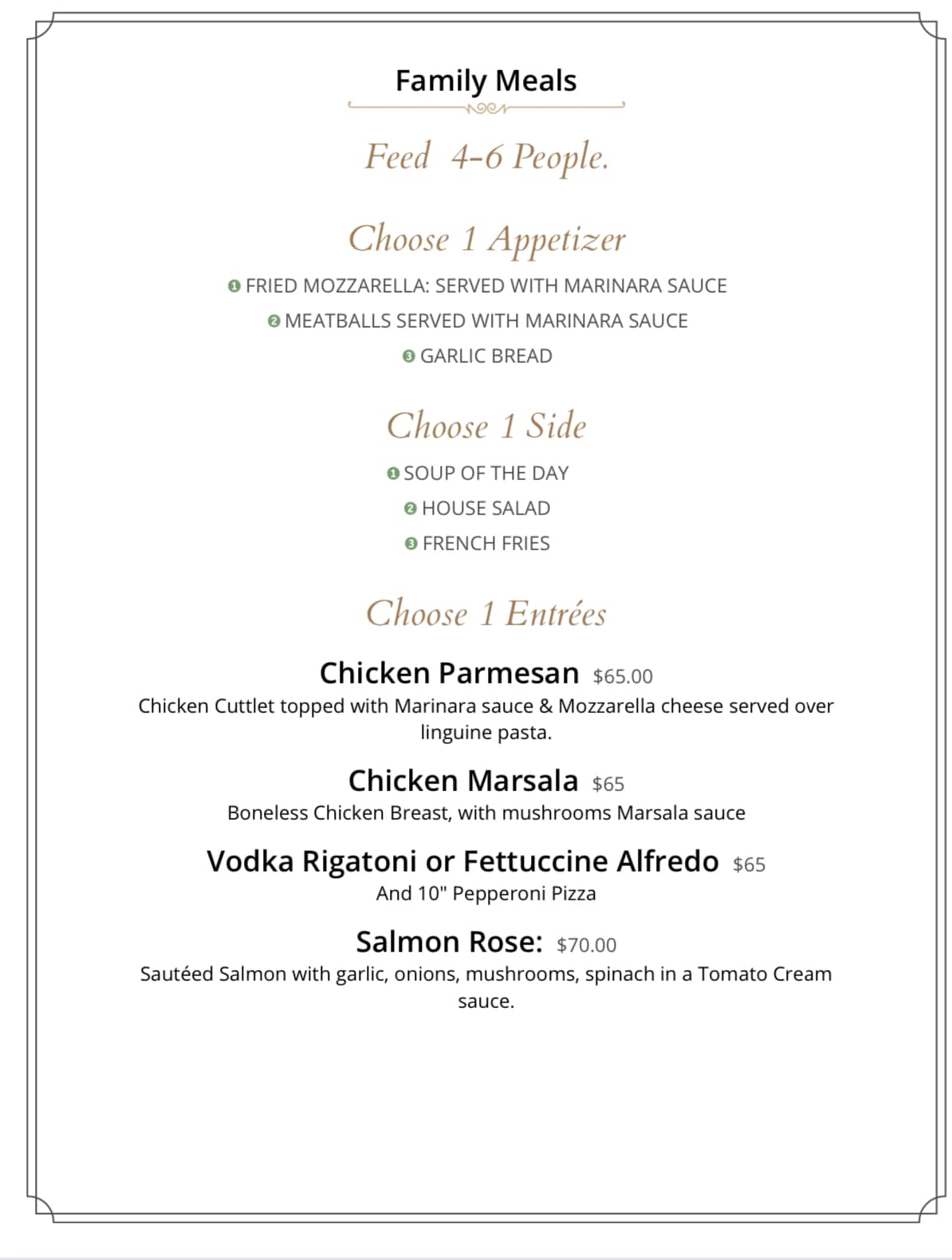 Family Meals

Feed 4-6 People.

Choose 1 Appetizer

❶ FRIED MOZZARELLA: SERVED WITH MARINARA SAUCE

❷ MEATBALLS SERVED WITH MARINARA SAUCE

❸ GARLIC BREAD

Choose 1 Side

❶ SOUP OF THE DAY

❷ HOUSE SALAD

❸ FRENCH FRIES

Choose 1 Entrées

Chicken Parmesan $65.00

Chicken Cuttlet topped with Marinara sauce & Mozzarella cheese served over linguine pasta.

Chicken Marsala $65

Boneless Chicken Breast, with mushrooms Marsala sauce

Vodka Rigatoni or Fettuccine Alfredo $65

And 10" Pepperoni Pizza

Salmon Rose: $70.00

Sautéed Salmon with garlic, onions, mushrooms, spinach in a Tomato Cream sauce.